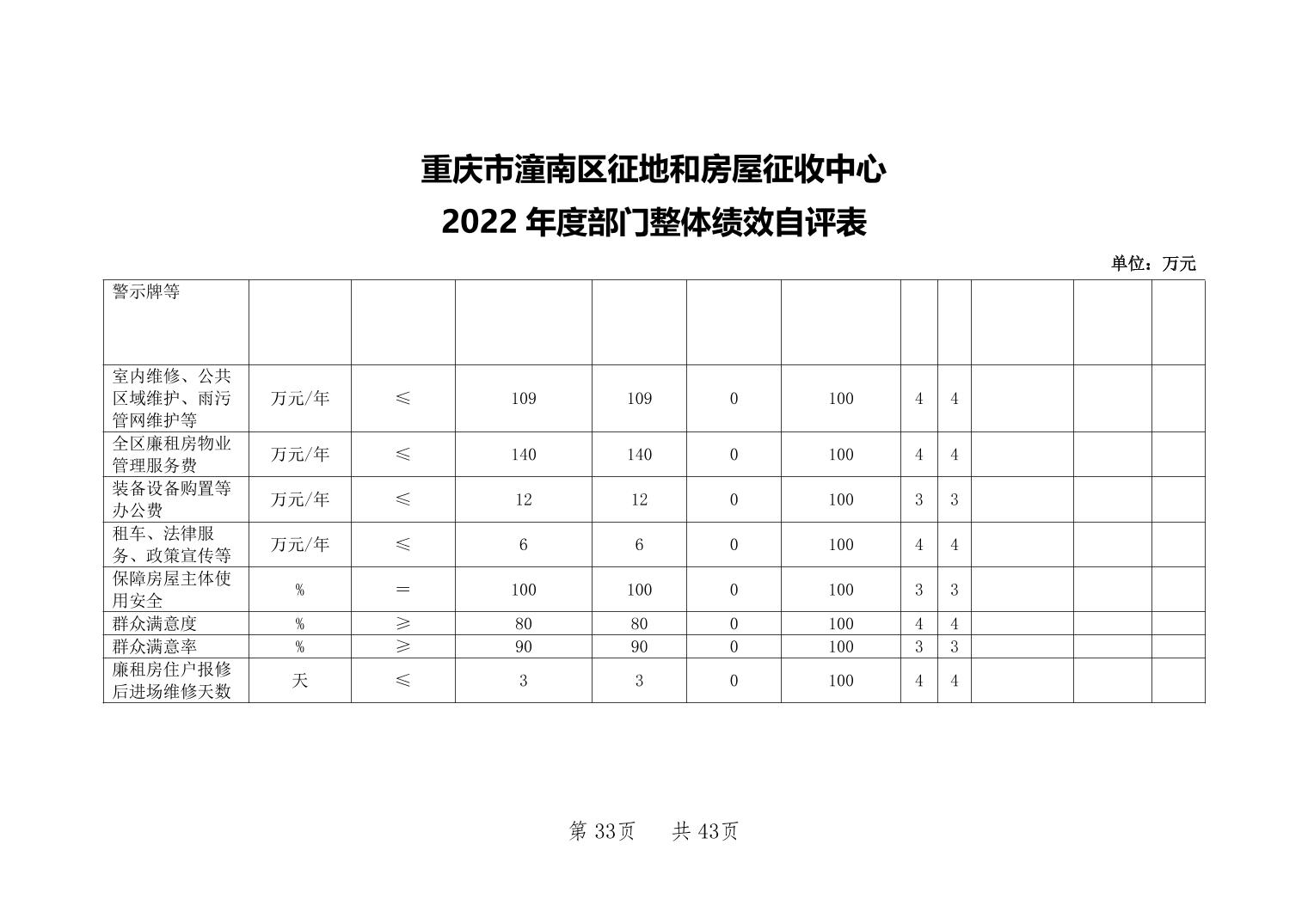 重庆市潼南区征地和房屋征收中心
2022 年度部门整体绩效自评表

单位：万元

| 警示牌等 | | | | | | | | | | | |
|---|---|---|---|---|---|---|---|---|---|---|---|
| 室内维修、公共区域维护、雨污管网维护等 | 万元/年 | ≤ | 109 | 109 | 0 | 100 | 4 | 4 | | | |
| 全区廉租房物业管理服务费 | 万元/年 | ≤ | 140 | 140 | 0 | 100 | 4 | 4 | | | |
| 装备设备购置等办公费 | 万元/年 | ≤ | 12 | 12 | 0 | 100 | 3 | 3 | | | |
| 租车、法律服务、政策宣传等 | 万元/年 | ≤ | 6 | 6 | 0 | 100 | 4 | 4 | | | |
| 保障房屋主体使用安全 | % | = | 100 | 100 | 0 | 100 | 3 | 3 | | | |
| 群众满意度 | % | ≥ | 80 | 80 | 0 | 100 | 4 | 4 | | | |
| 群众满意率 | % | ≥ | 90 | 90 | 0 | 100 | 3 | 3 | | | |
| 廉租房住户报修后进场维修天数 | 天 | ≤ | 3 | 3 | 0 | 100 | 4 | 4 | | | |

第 33页 共 43页